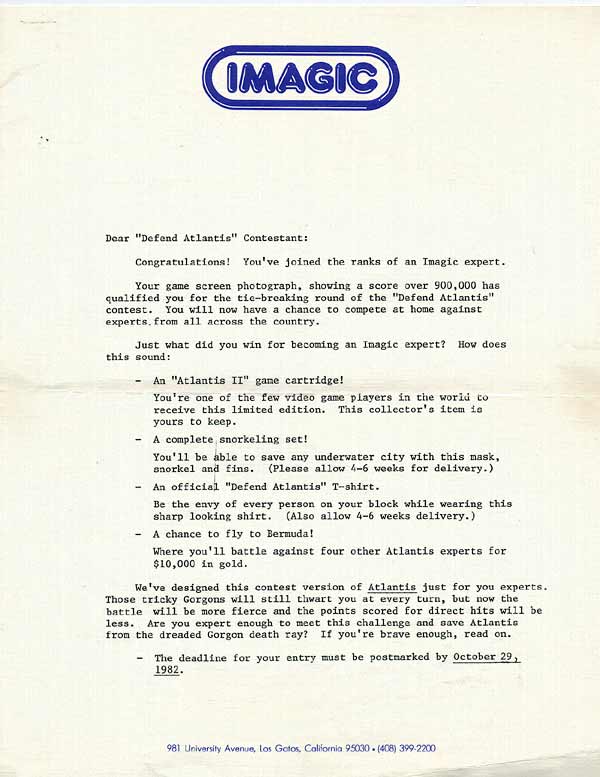 IMAGIC

Dear "Defend Atlantis" Contestant:

Congratulations! You've joined the ranks of an Imagic expert.

Your game screen photograph, showing a score over 900,000 has qualified you for the tie-breaking round of the "Defend Atlantis" contest. You will now have a chance to compete at home against experts from all across the country.

Just what did you win for becoming an Imagic expert? How does this sound:

- An "Atlantis II" game cartridge!

You're one of the few video game players in the world to receive this limited edition. This collector's item is yours to keep.

- A complete snorkeling set!

You'll be able to save any underwater city with this mask, snorkel and fins. (Please allow 4-6 weeks for delivery.)

- An official "Defend Atlantis" T-shirt.

Be the envy of every person on your block while wearing this sharp looking shirt. (Also allow 4-6 weeks delivery.)

- A chance to fly to Bermuda!

Where you'll battle against four other Atlantis experts for $10,000 in gold.

We've designed this contest version of Atlantis just for you experts. Those tricky Gorgons will still thwart you at every turn, but now the battle will be more fierce and the points scored for direct hits will be less. Are you expert enough to meet this challenge and save Atlantis from the dreaded Gorgon death ray? If you're brave enough, read on.

- The deadline for your entry must be postmarked by October 29, 1982.

981 University Avenue, Los Gatos, California 95030 • (408) 399-2200